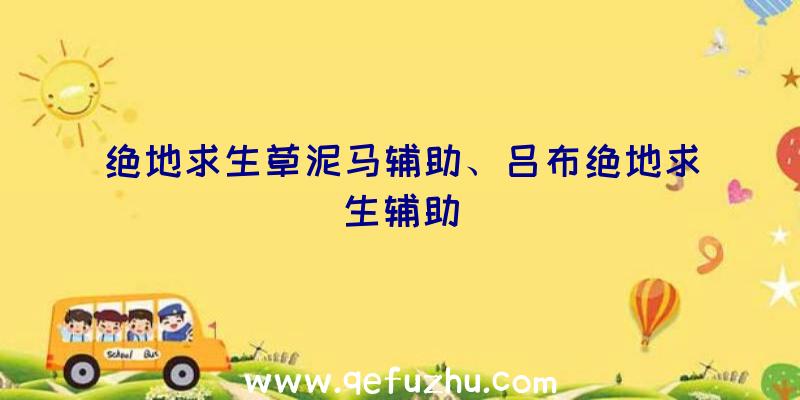 绝地求生草泥马辅助、吕布绝地求生辅助

School Bus

www.qefuzhu.com